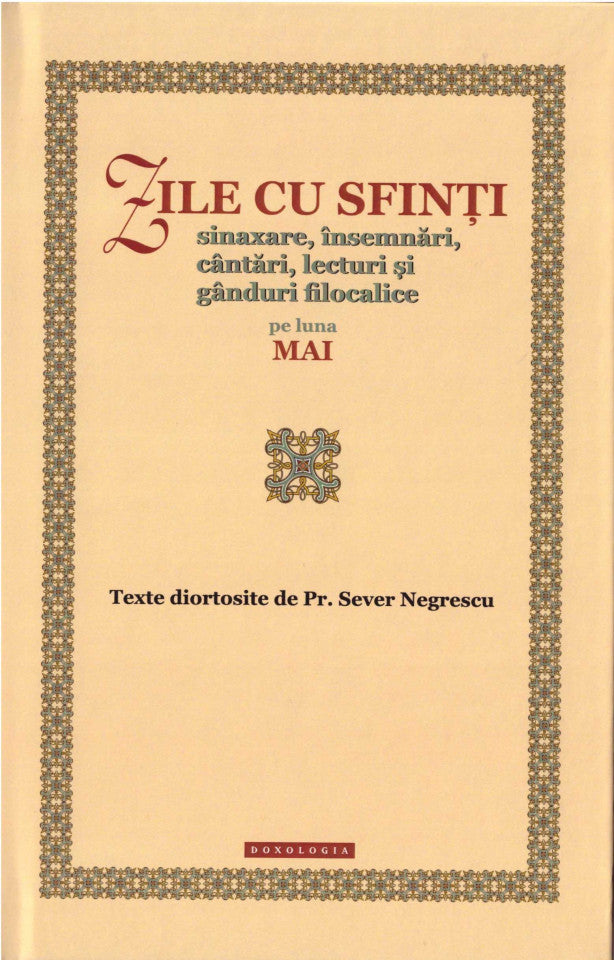 ZILE CU SFINȚI
sinaxare, însemnări, cântări, lecturi și gânduri filocalice
pe luna
MAI

Texte diortosite de Pr. Sever Negrescu

DOXOLOGIA